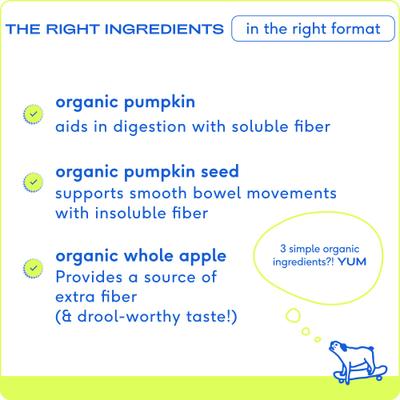 THE RIGHT INGREDIENTS in the right format

organic pumpkin
aids in digestion with soluble fiber

organic pumpkin seed
supports smooth bowel movements with insoluble fiber

organic whole apple
Provides a source of extra fiber (& drool-worthy taste!)

3 simple organic ingredients?! YUM